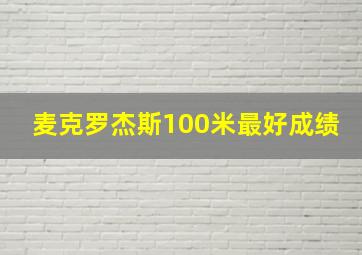 麦克罗杰斯100米最好成绩